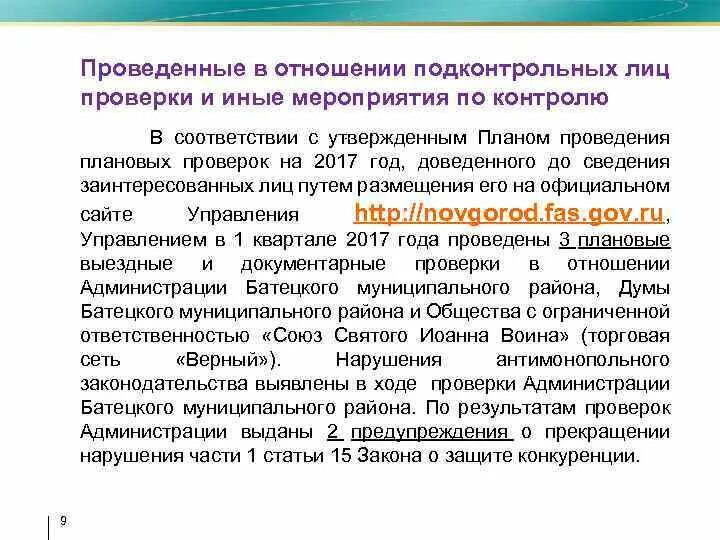 Проведенные в отношении подконтрольных лиц проверки и иные мероприятия по контролю

В соответствии с утвержденным Планом проведения плановых проверок на 2017 год, доведенного до сведения заинтересованных лиц путем размещения его на официальном сайте Управления http://novgorod.fas.gov.ru, Управлением в 1 квартале 2017 года проведены 3 плановые выездные и документарные проверки в отношении Администрации Батецкого муниципального района, Думы Батецкого муниципального района и Общества с ограниченной ответственностью «Союз Святого Иоанна Воина» (торговая сеть «Верный»). Нарушения антимонопольного законодательства выявлены в ходе проверки Администрации Батецкого муниципального района. По результатам проверок Администрации выданы 2 предупреждения о прекращении нарушения части 1 статьи 15 Закона о защите конкуренции.

9